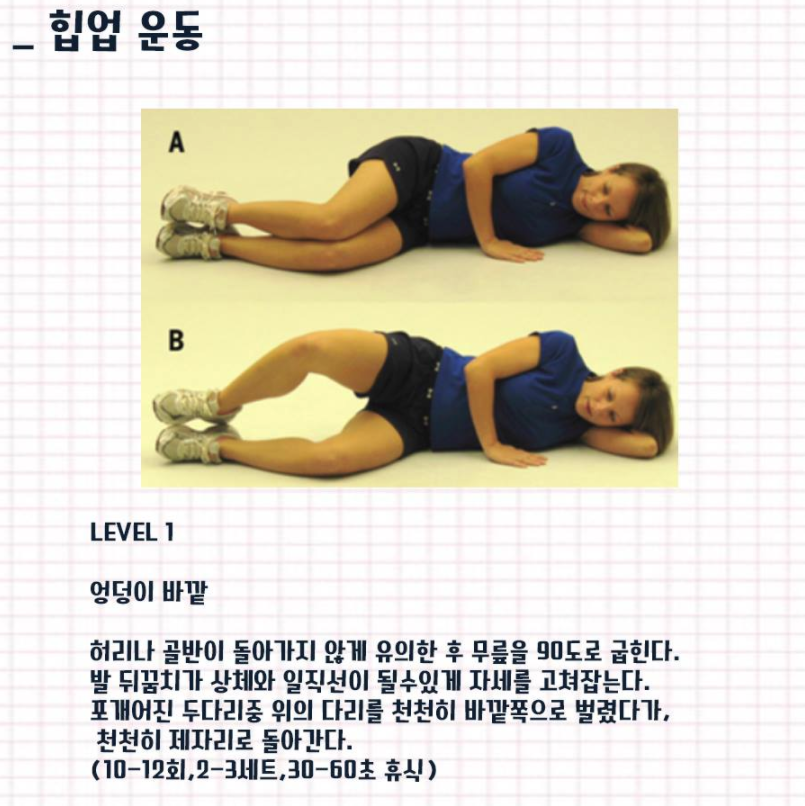 _ 힙업 운동

A

B

LEVEL 1

엉덩이 바깥

허리나 골반이 돌아가지 않게 유의한 후 무릎을 90도로 굽힌다.
발 뒤꿈치가 상체와 일직선이 될수있게 자세를 고쳐잡는다.
포개어진 두다리중 위의 다리를 천천히 바깥쪽으로 벌렸다가,
천천히 제자리로 돌아간다.
(10-12회,2-3세트,30-60초 휴식)